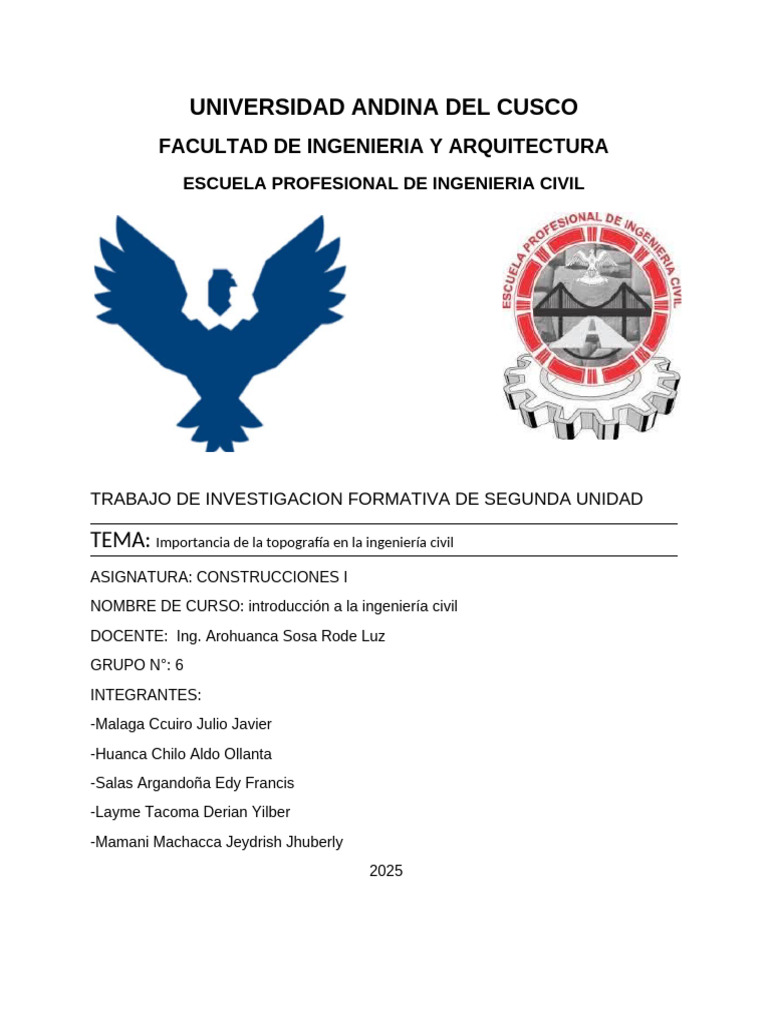 UNIVERSIDAD ANDINA DEL CUSCO

FACULTAD DE INGENIERIA Y ARQUITECTURA

ESCUELA PROFESIONAL DE INGENIERIA CIVIL

ESCUELA PROFESIONAL DE INGENIERIA CIVIL

TRABAJO DE INVESTIGACION FORMATIVA DE SEGUNDA UNIDAD

TEMA: Importancia de la topografía en la ingeniería civil

ASIGNATURA: CONSTRUCCIONES I

NOMBRE DE CURSO: introducción a la ingeniería civil

DOCENTE: Ing. Arohuanca Sosa Rode Luz

GRUPO N°: 6

INTEGRANTES:

-Malaga Ccuiro Julio Javier

-Huanca Chilo Aldo Ollanta

-Salas Argandoña Edy Francis

-Layme Tacoma Derian Yilber

-Mamani Machacca Jeydrish Jhuberly

2025